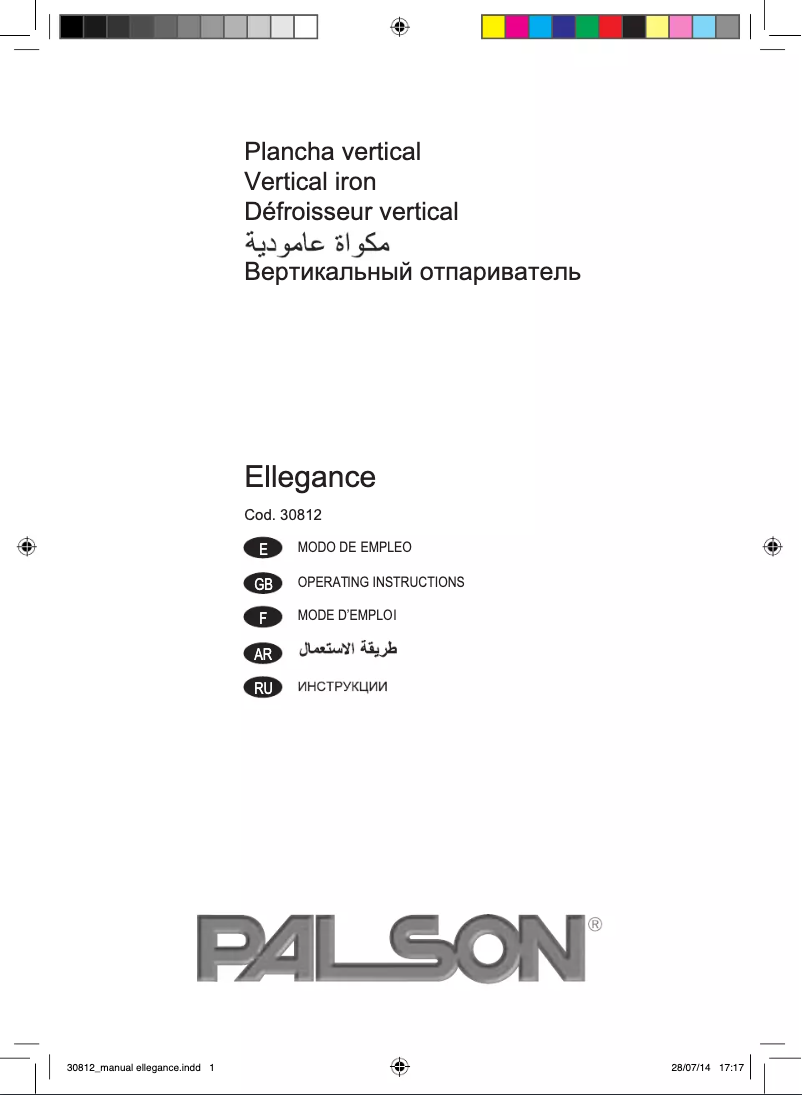 Plancha vertical
Vertical iron
Défroisseur vertical
مكواة عامودية
Вертикальный отпариватель

Ellegance

Cod. 30812

E MODO DE EMPLEO

GB OPERATING INSTRUCTIONS

F MODE D'EMPLOI

AR طريقة الاستعمال

RU ИНСТРУКЦИИ

PALSON®

30812_manual ellegance.indd 1 28/07/14 17:17